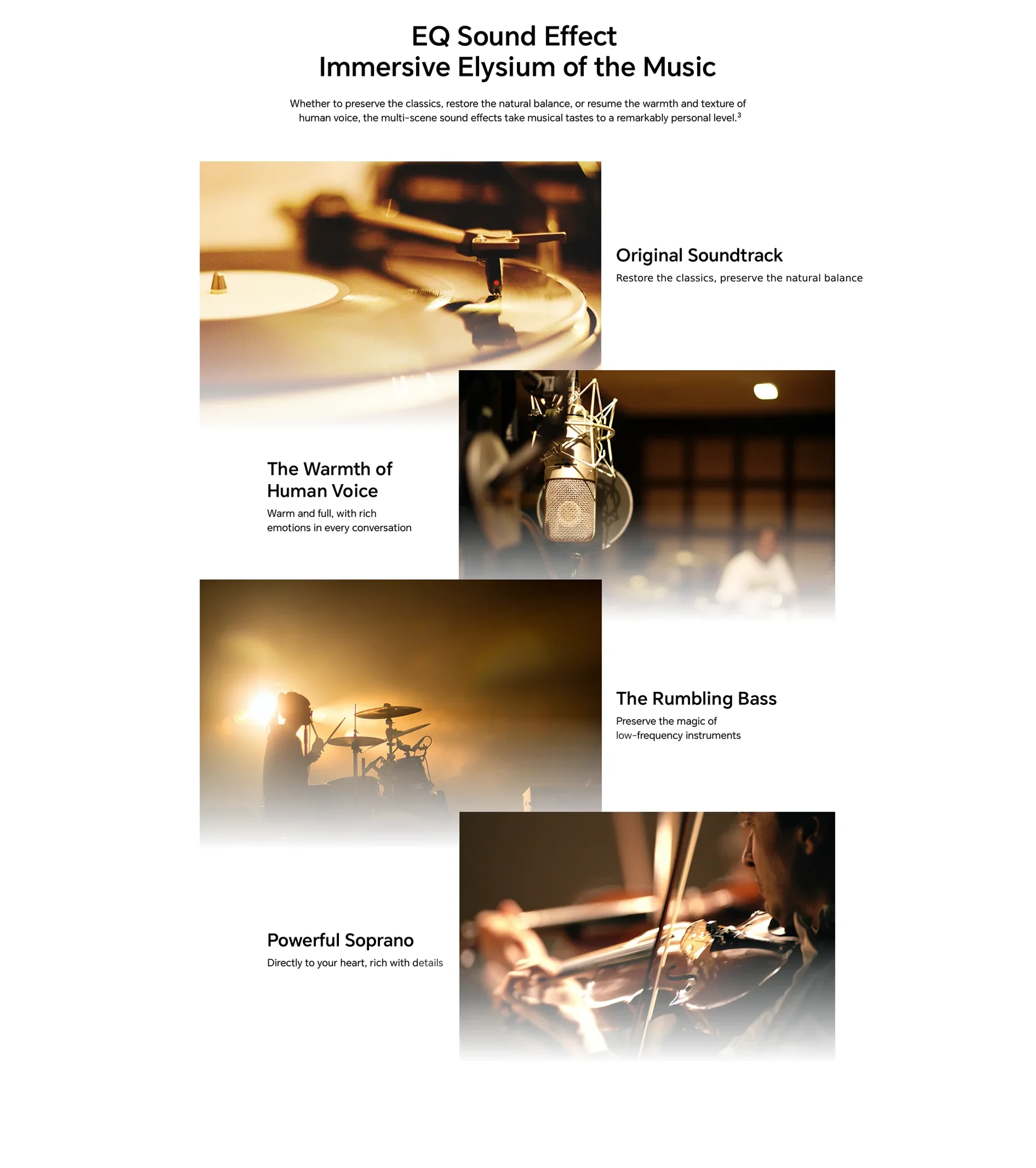 EQ Sound Effect
Immersive Elysium of the Music

Whether to preserve the classics, restore the natural balance, or resume the warmth and texture of human voice, the multi-scene sound effects take musical tastes to a remarkably personal level.$^{3}$

Original Soundtrack
Restore the classics, preserve the natural balance

The Warmth of Human Voice
Warm and full, with rich emotions in every conversation

The Rumbling Bass
Preserve the magic of low-frequency instruments

Powerful Soprano
Directly to your heart, rich with details